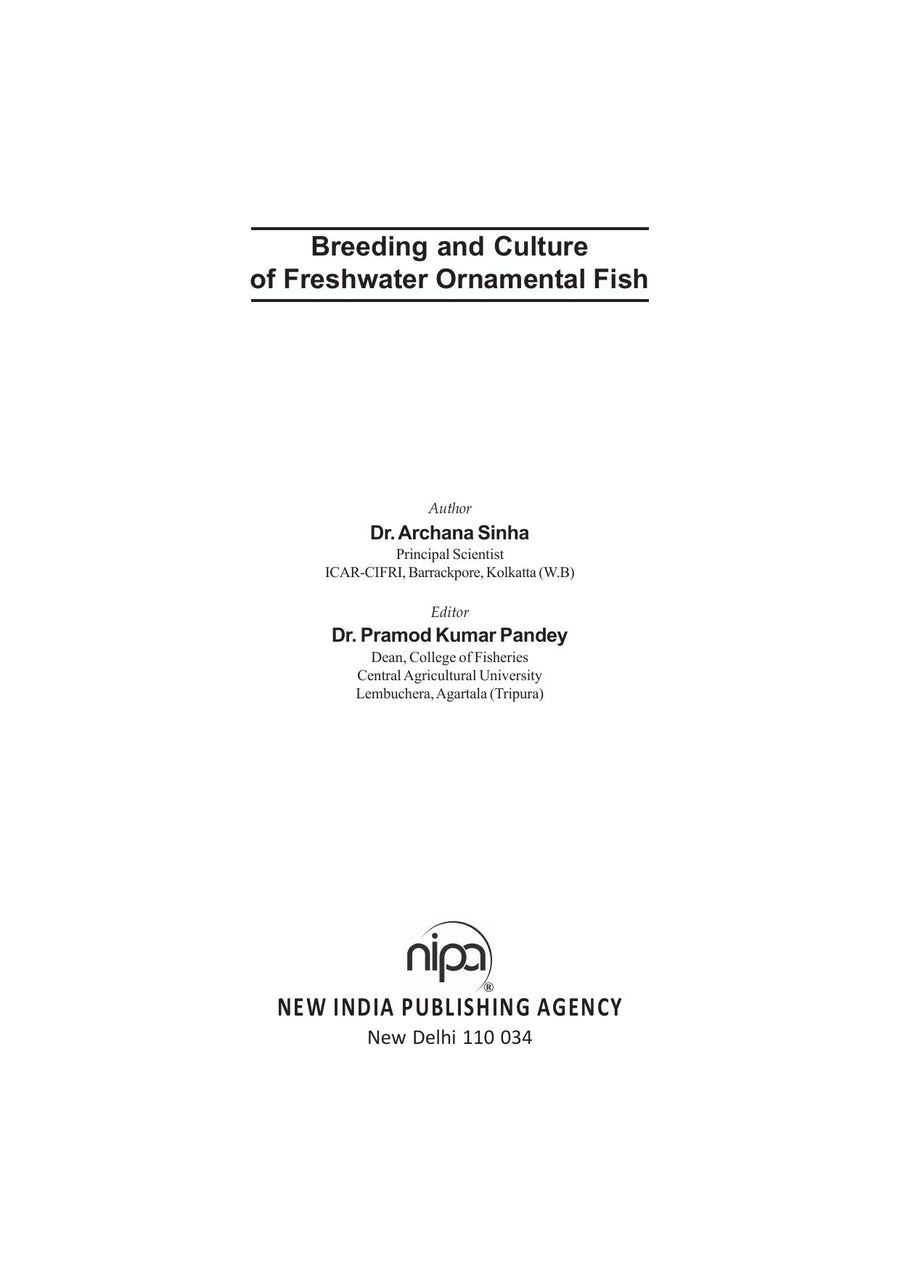 Breeding and Culture
of Freshwater Ornamental Fish

Author
Dr. Archana Sinha
Principal Scientist
ICAR-CIFRI, Barrackpore, Kolkatta (W.B)

Editor
Dr. Pramod Kumar Pandey
Dean, College of Fisheries
Central Agricultural University
Lembuchera, Agartala (Tripura)

nipa®
NEW INDIA PUBLISHING AGENCY
New Delhi 110 034